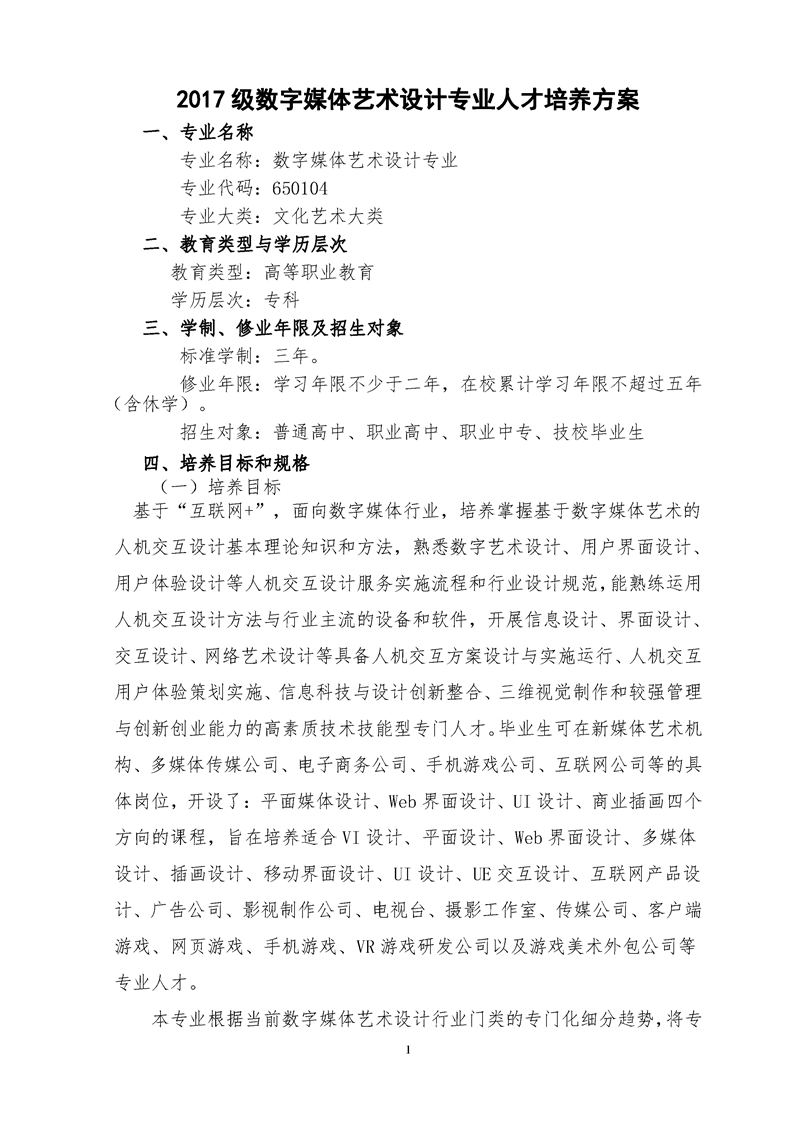 2017 级数字媒体艺术设计专业人才培养方案

一、专业名称

专业名称：数字媒体艺术设计专业

专业代码：650104

专业大类：文化艺术大类

二、教育类型与学历层次

教育类型：高等职业教育

学历层次：专科

三、学制、修业年限及招生对象

标准学制：三年。

修业年限：学习年限不少于二年，在校累计学习年限不超过五年（含休学）。

招生对象：普通高中、职业高中、职业中专、技校毕业生

四、培养目标和规格

（一）培养目标

基于“互联网+”，面向数字媒体行业，培养掌握基于数字媒体艺术的人机交互设计基本理论知识和方法，熟悉数字艺术设计、用户界面设计、用户体验设计等人机交互设计服务实施流程和行业设计规范，能熟练运用人机交互设计方法与行业主流的设备和软件，开展信息设计、界面设计、交互设计、网络艺术设计等具备人机交互方案设计与实施运行、人机交互用户体验策划实施、信息科技与设计创新整合、三维视觉制作和较强管理与创新创业能力的高素质技术技能型专门人才。毕业生可在新媒体艺术机构、多媒体传媒公司、电子商务公司、手机游戏公司、互联网公司等的具体岗位，开设了：平面媒体设计、Web 界面设计、UI 设计、商业插画四个方向的课程，旨在培养适合 VI 设计、平面设计、Web 界面设计、多媒体设计、插画设计、移动界面设计、UI 设计、UE 交互设计、互联网产品设计、广告公司、影视制作公司、电视台、摄影工作室、传媒公司、客户端游戏、网页游戏、手机游戏、VR 游戏研发公司以及游戏美术外包公司等专业人才。

本专业根据当前数字媒体艺术设计行业门类的专门化细分趋势，将专

1